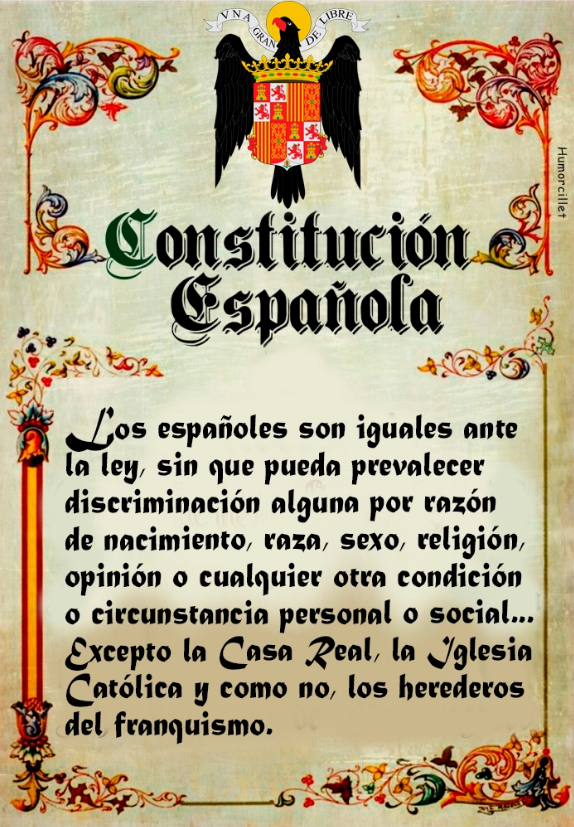 VNA GRANDE LIBRE

Constitución Española

Los españoles son iguales ante la ley, sin que pueda prevalecer discriminación alguna por razón de nacimiento, raza, sexo, religión, opinión o cualquier otra condición o circunstancia personal o social... Excepto la Casa Real, la Iglesia Católica y como no, los herederos del franquismo.

Humorcillet